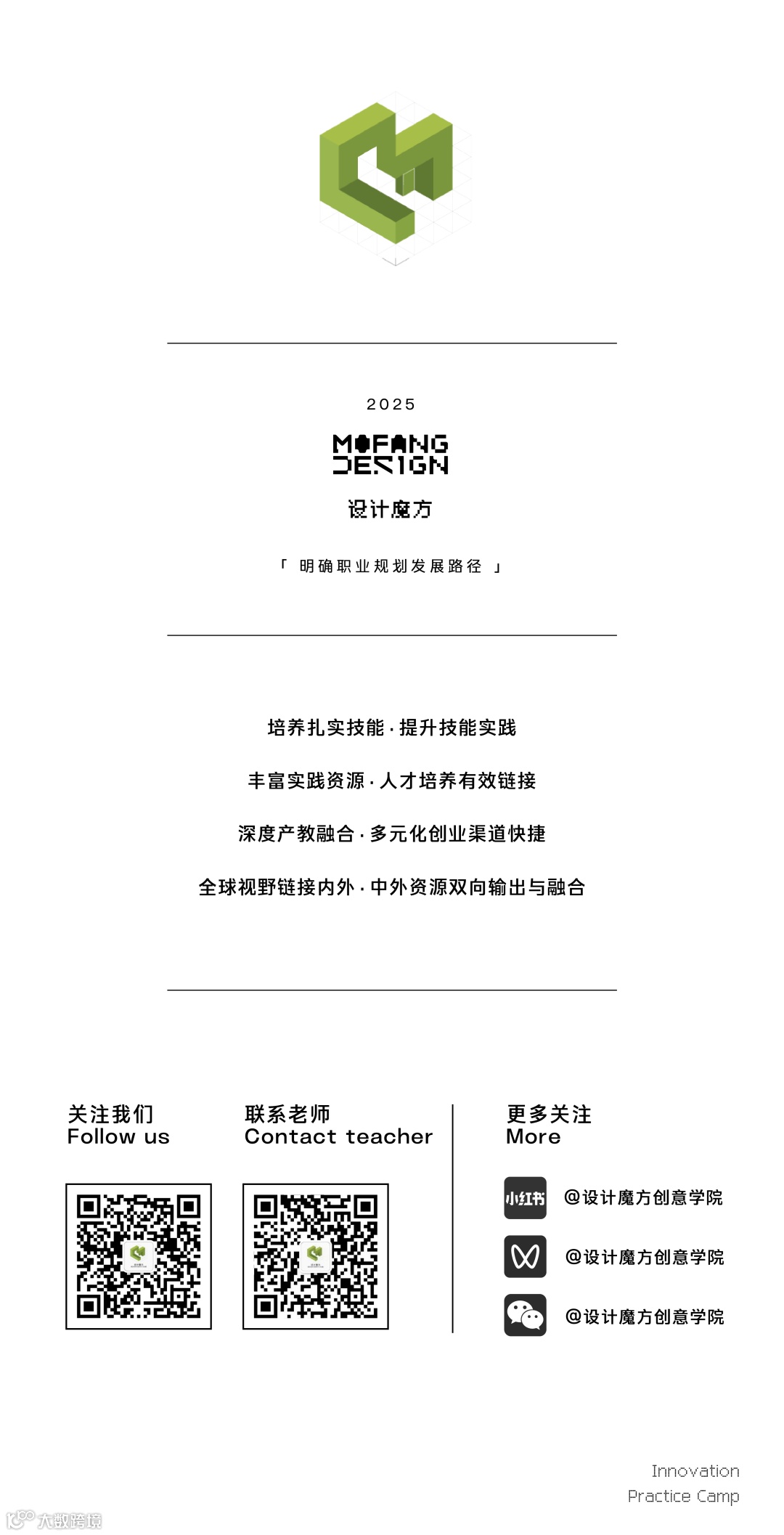 2025

MOFANG DESIGN

设计魔方

「 明确职业规划发展路径 」

培养扎实技能 · 提升技能实践

丰富实践资源 · 人才培养有效链接

深度产教融合 · 多元化创业渠道快捷

全球视野链接内外 · 中外资源双向输出与融合

关注我们
Follow us

联系老师
Contact teacher

更多关注
More

小红书 @设计魔方创意学院

@设计魔方创意学院

@设计魔方创意学院

Innovation
Practice Camp

大数跨境